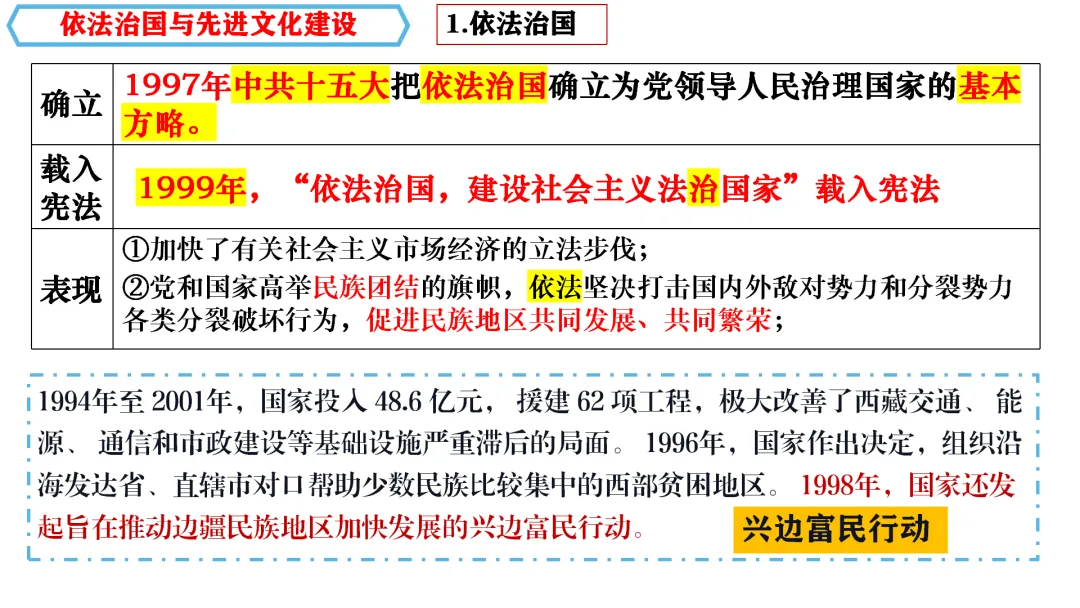 依法治国与先进文化建设

1.依法治国

| 确立 | 1997年中共十五大把依法治国确立为党领导人民治理国家的基本方略。 |
|---|---|
| 载入宪法 | 1999年，“依法治国，建设社会主义法治国家”载入宪法 |
| 表现 | ①加快了有关社会主义市场经济的立法步伐；②党和国家高举民族团结的旗帜，依法坚决打击国内外敌对势力和分裂势力各类分裂破坏行为，促进民族地区共同发展、共同繁荣； |

1994年至2001年，国家投入48.6亿元，援建62项工程，极大改善了西藏交通、能源、通信和市政建设等基础设施严重滞后的局面。1996年，国家作出决定，组织沿海发达省、直辖市对口帮助少数民族比较集中的西部贫困地区。1998年，国家还发起旨在推动边疆民族地区加快发展的兴边富民行动。

兴边富民行动